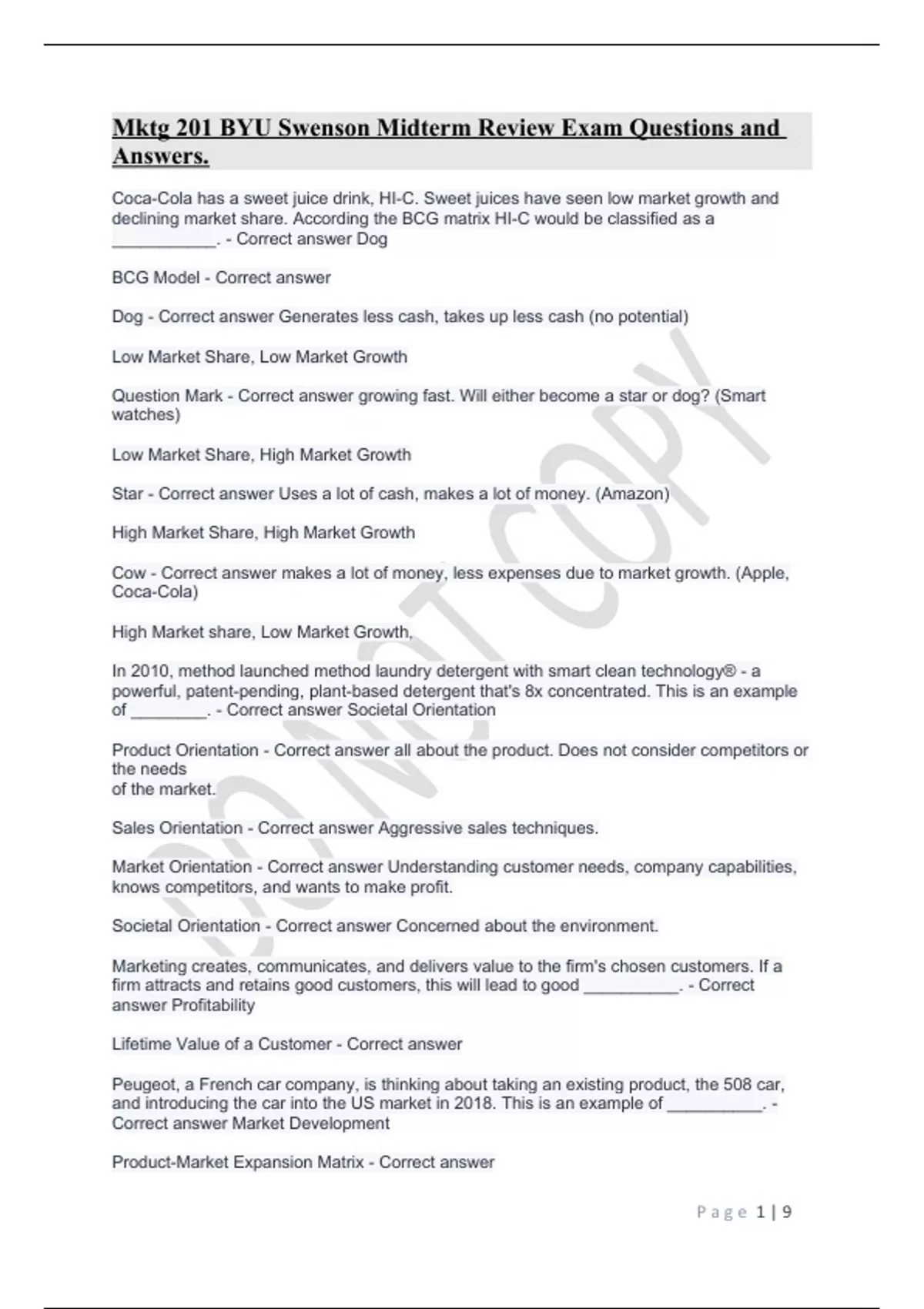 Mktg 201 BYU Swenson Midterm Review Exam Questions and Answers.

Coca-Cola has a sweet juice drink, HI-C. Sweet juices have seen low market growth and declining market share. According the BCG matrix HI-C would be classified as a ___________. - Correct answer Dog

BCG Model - Correct answer

Dog - Correct answer Generates less cash, takes up less cash (no potential)

Low Market Share, Low Market Growth

Question Mark - Correct answer growing fast. Will either become a star or dog? (Smart watches)

Low Market Share, High Market Growth

Star - Correct answer Uses a lot of cash, makes a lot of money. (Amazon)

High Market Share, High Market Growth

Cow - Correct answer makes a lot of money, less expenses due to market growth. (Apple, Coca-Cola)

High Market share, Low Market Growth,

In 2010, method launched method laundry detergent with smart clean technology® - a powerful, patent-pending, plant-based detergent that's 8x concentrated. This is an example of ________. - Correct answer Societal Orientation

Product Orientation - Correct answer all about the product. Does not consider competitors or the needs
of the market.

Sales Orientation - Correct answer Aggressive sales techniques.

Market Orientation - Correct answer Understanding customer needs, company capabilities, knows competitors, and wants to make profit.

Societal Orientation - Correct answer Concerned about the environment.

Marketing creates, communicates, and delivers value to the firm's chosen customers. If a firm attracts and retains good customers, this will lead to good __________. - Correct answer Profitability

Lifetime Value of a Customer - Correct answer

Peugeot, a French car company, is thinking about taking an existing product, the 508 car, and introducing the car into the US market in 2018. This is an example of __________. - Correct answer Market Development

Product-Market Expansion Matrix - Correct answer

DO NOT COPY

Page 1 | 9